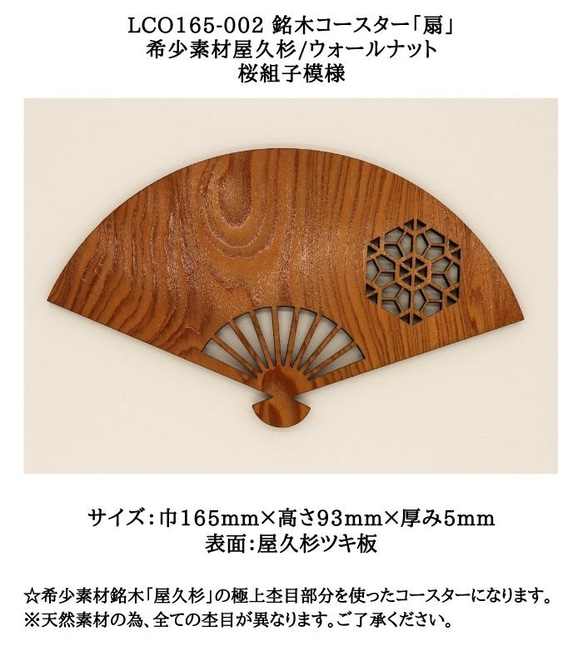 LCO165-002 銘木コースター「扇」
希少素材屋久杉/ウォールナット
桜組子模様

サイズ：巾165mm×高さ93mm×厚み5mm
表面：屋久杉ツキ板

☆希少素材銘木「屋久杉」の極上杢目部分を使ったコースターになります。
※天然素材の為、全ての杢目が異なります。ご了承ください。